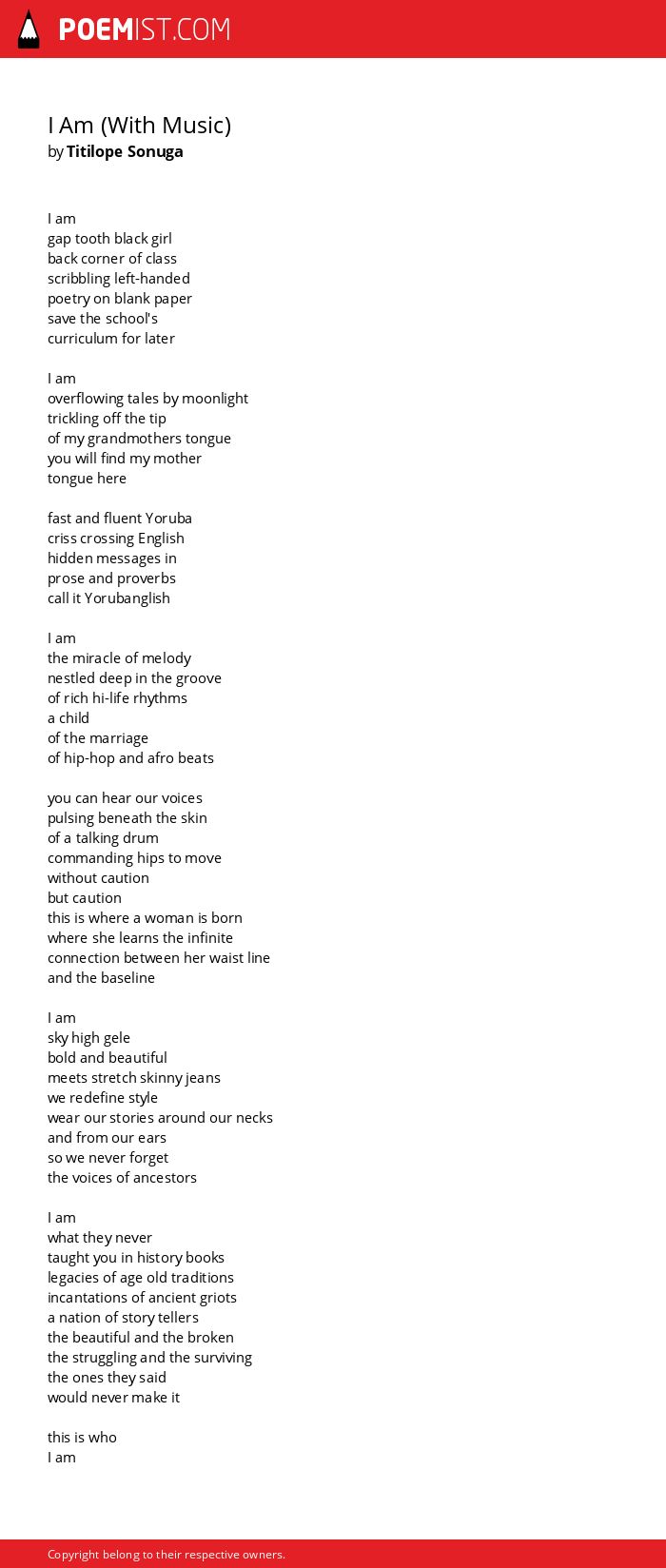 POEMIST.COM

I Am (With Music)
by Titilope Sonuga

I am
gap tooth black girl
back corner of class
scribbling left-handed
poetry on blank paper
save the school's
curriculum for later

I am
overflowing tales by moonlight
trickling off the tip
of my grandmothers tongue
you will find my mother
tongue here

fast and fluent Yoruba
criss crossing English
hidden messages in
prose and proverbs
call it Yorubanglish

I am
the miracle of melody
nestled deep in the groove
of rich hi-life rhythms
a child
of the marriage
of hip-hop and afro beats

you can hear our voices
pulsing beneath the skin
of a talking drum
commanding hips to move
without caution
but caution
this is where a woman is born
where she learns the infinite
connection between her waist line
and the baseline

I am
sky high gele
bold and beautiful
meets stretch skinny jeans
we redefine style
wear our stories around our necks
and from our ears
so we never forget
the voices of ancestors

I am
what they never
taught you in history books
legacies of age old traditions
incantations of ancient griots
a nation of story tellers
the beautiful and the broken
the struggling and the surviving
the ones they said
would never make it

this is who
I am

Copyright belong to their respective owners.